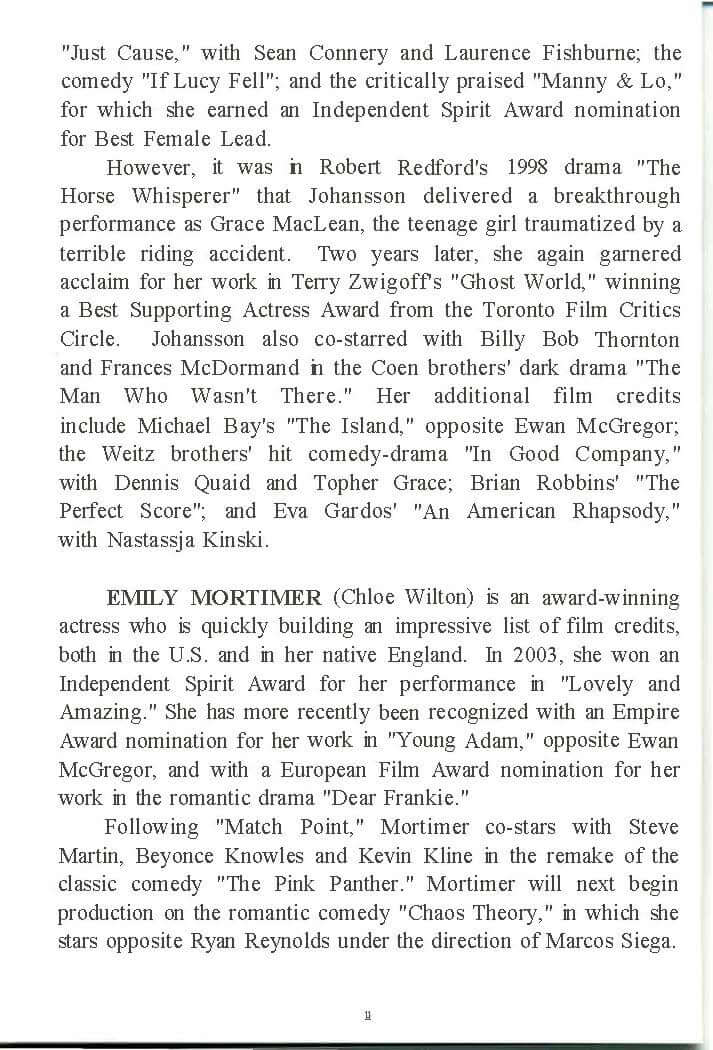 "Just Cause," with Sean Connery and Laurence Fishburne; the comedy "If Lucy Fell"; and the critically praised "Manny & Lo," for which she earned an Independent Spirit Award nomination for Best Female Lead.

However, it was in Robert Redford's 1998 drama "The Horse Whisperer" that Johansson delivered a breakthrough performance as Grace MacLean, the teenage girl traumatized by a terrible riding accident. Two years later, she again garnered acclaim for her work in Terry Zwigoff's "Ghost World," winning a Best Supporting Actress Award from the Toronto Film Critics Circle. Johansson also co-starred with Billy Bob Thornton and Frances McDormand in the Coen brothers' dark drama "The Man Who Wasn't There." Her additional film credits include Michael Bay's "The Island," opposite Ewan McGregor; the Weitz brothers' hit comedy-drama "In Good Company," with Dennis Quaid and Topher Grace; Brian Robbins' "The Perfect Score"; and Eva Gardos' "An American Rhapsody," with Nastassja Kinski.

EMILY MORTIMER (Chloe Wilton) is an award-winning actress who is quickly building an impressive list of film credits, both in the U.S. and in her native England. In 2003, she won an Independent Spirit Award for her performance in "Lovely and Amazing." She has more recently been recognized with an Empire Award nomination for her work in "Young Adam," opposite Ewan McGregor, and with a European Film Award nomination for her work in the romantic drama "Dear Frankie."

Following "Match Point," Mortimer co-stars with Steve Martin, Beyonce Knowles and Kevin Kline in the remake of the classic comedy "The Pink Panther." Mortimer will next begin production on the romantic comedy "Chaos Theory," in which she stars opposite Ryan Reynolds under the direction of Marcos Siega.

11